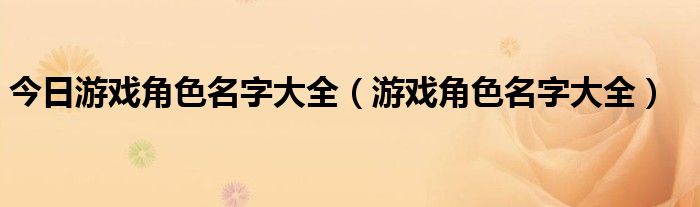 今日游戏角色名字大全（游戏角色名字大全）